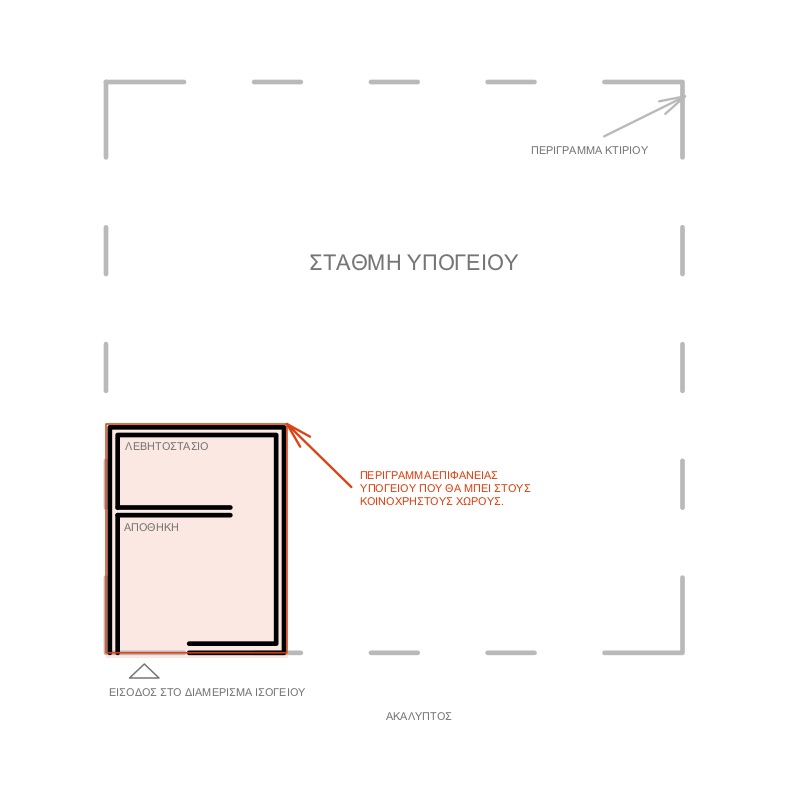 ΠΕΡΙΓΡΑΜΜΑ ΚΤΙΡΙΟΥ

ΣΤΑΘΜΗ ΥΠΟΓΕΙΟΥ

ΛΕΒΗΤΟΣΤΑΣΙΟ

ΠΕΡΙΓΡΑΜΜΑ ΕΠΙΦΑΝΕΙΑΣ ΥΠΟΓΕΙΟΥ ΠΟΥ ΘΑ ΜΠΕΙ ΣΤΟΥΣ ΚΟΙΝΟΧΡΗΣΤΟΥΣ ΧΩΡΟΥΣ.

ΑΠΟΘΗΚΗ

ΕΙΣΟΔΟΣ ΣΤΟ ΔΙΑΜΕΡΙΣΜΑ ΙΣΟΓΕΙΟΥ

ΑΚΑΛΥΠΤΟΣ